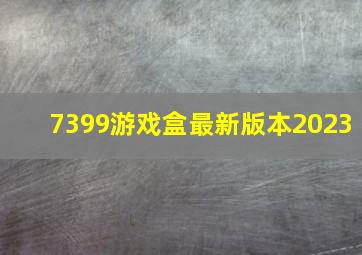 7399游戏盒最新版本2023